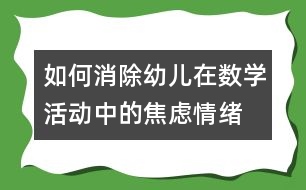 如何消除幼儿在数学活动中的焦虑情绪